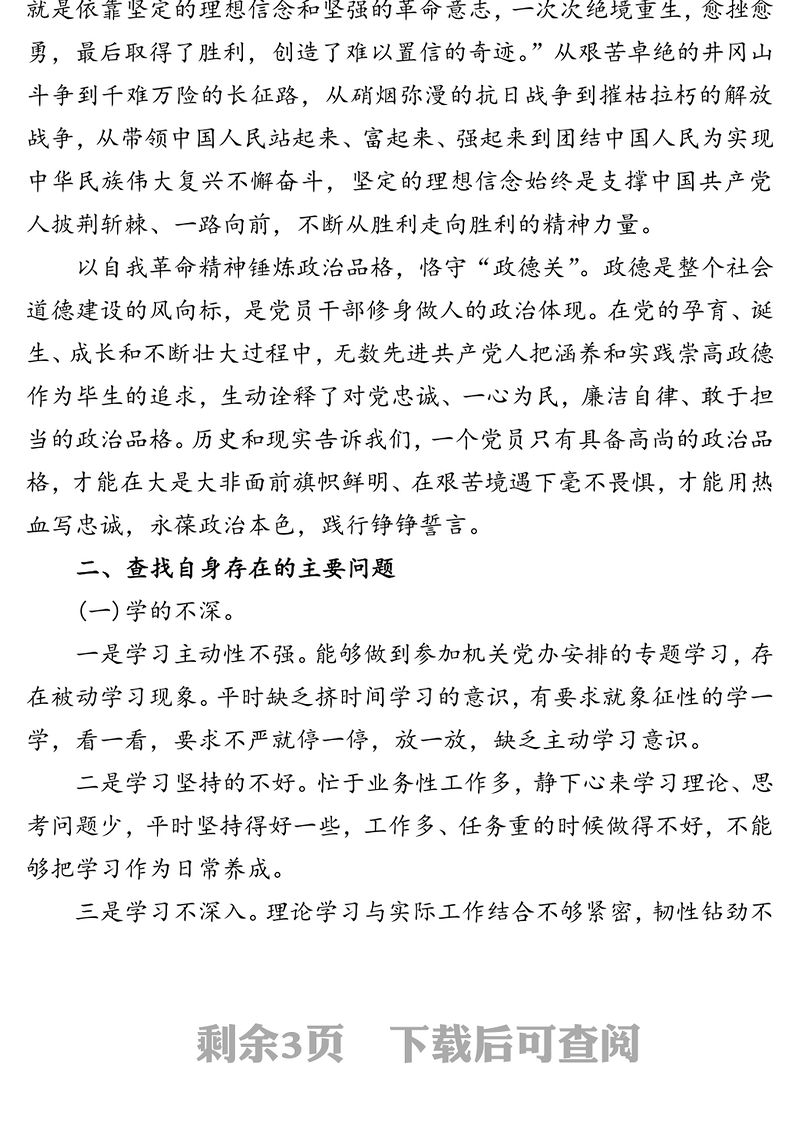 就是依靠坚定的理想信念和坚强的革命意志，一次次绝境重生，愈挫愈勇，最后取得了胜利，创造了难以置信的奇迹。”从艰苦卓绝的井冈山斗争到千难万险的长征路，从硝烟弥漫的抗日战争到摧枯拉朽的解放战争，从带领中国人民站起来、富起来、强起来到团结中国人民为实现中华民族伟大复兴不懈奋斗，坚定的理想信念始终是支撑中国共产党人披荆斩棘、一路向前，不断从胜利走向胜利的精神力量。

以自我革命精神锤炼政治品格，恪守“政德关”。政德是整个社会道德建设的风向标，是党员干部修身做人的政治体现。在党的孕育、诞生、成长和不断壮大过程中，无数先进共产党人把涵养和实践崇高政德作为毕生的追求，生动诠释了对党忠诚、一心为民，廉洁自律、敢于担当的政治品格。历史和现实告诉我们，一个党员只有具备高尚的政治品格，才能在大是大非面前旗帜鲜明、在艰苦境遇下毫不畏惧，才能用热血写忠诚，永葆政治本色，践行铮铮誓言。

二、查找自身存在的主要问题

(一)学的不深。

一是学习主动性不强。能够做到参加机关党办安排的专题学习，存在被动学习现象。平时缺乏挤时间学习的意识，有要求就象征性的学一学，看一看，要求不严就停一停，放一放，缺乏主动学习意识。

二是学习坚持的不好。忙于业务性工作多，静下心来学习理论、思考问题少，平时坚持得好一些，工作多、任务重的时候做得不好，不能够把学习作为日常养成。

三是学习不深入。理论学习与实际工作结合不够紧密，韧性钻劲不

剩余3页　下载后可查阅